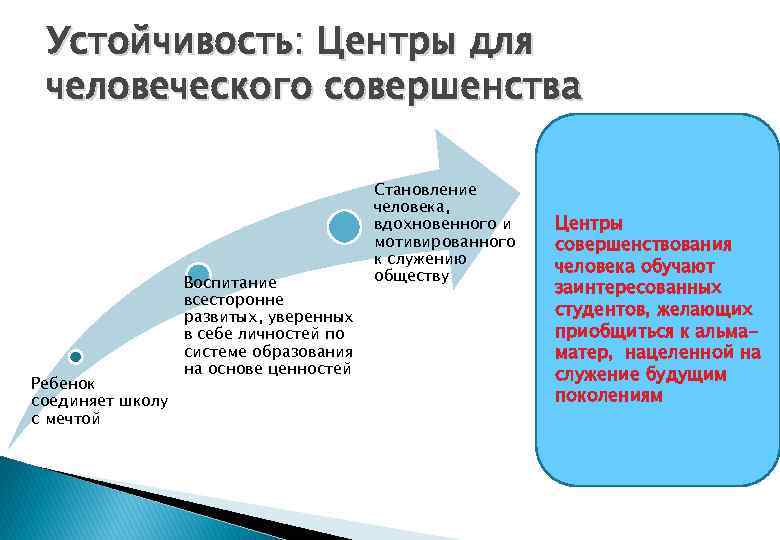 Устойчивость: Центры для человеческого совершенства

Ребенок соединяет школу с мечтой

Воспитание всесторонне развитых, уверенных в себе личностей по системе образования на основе ценностей

Становление человека, вдохновенного и мотивированного к служению обществу

Центры совершенствования человека обучают заинтересованных студентов, желающих приобщиться к альма-матер, нацеленной на служение будущим поколениям